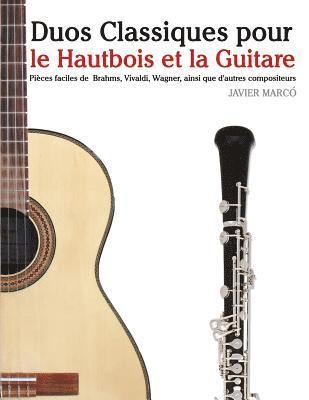 Duos Classiques pour
le Hautbois et la Guitare

Pièces faciles de Brahms, Vivaldi, Wagner, ainsi que d'autres compositeurs

JAVIER MARCÓ